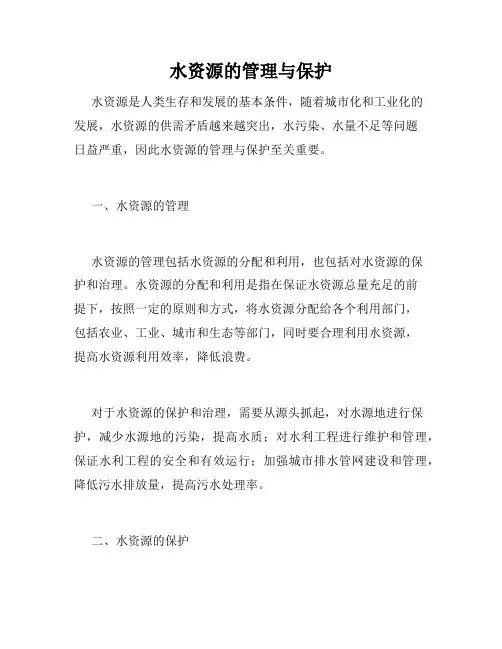 水资源的管理与保护

水资源是人类生存和发展的基本条件，随着城市化和工业化的发展，水资源的供需矛盾越来越突出，水污染、水量不足等问题日益严重，因此水资源的管理与保护至关重要。

一、水资源的管理

水资源的管理包括水资源的分配和利用，也包括对水资源的保护和治理。水资源的分配和利用是指在保证水资源总量充足的前提下，按照一定的原则和方式，将水资源分配给各个利用部门，包括农业、工业、城市和生态等部门，同时要合理利用水资源，提高水资源利用效率，降低浪费。

对于水资源的保护和治理，需要从源头抓起，对水源地进行保护，减少水源地的污染，提高水质；对水利工程进行维护和管理，保证水利工程的安全和有效运行；加强城市排水管网建设和管理，降低污水排放量，提高污水处理率。

二、水资源的保护